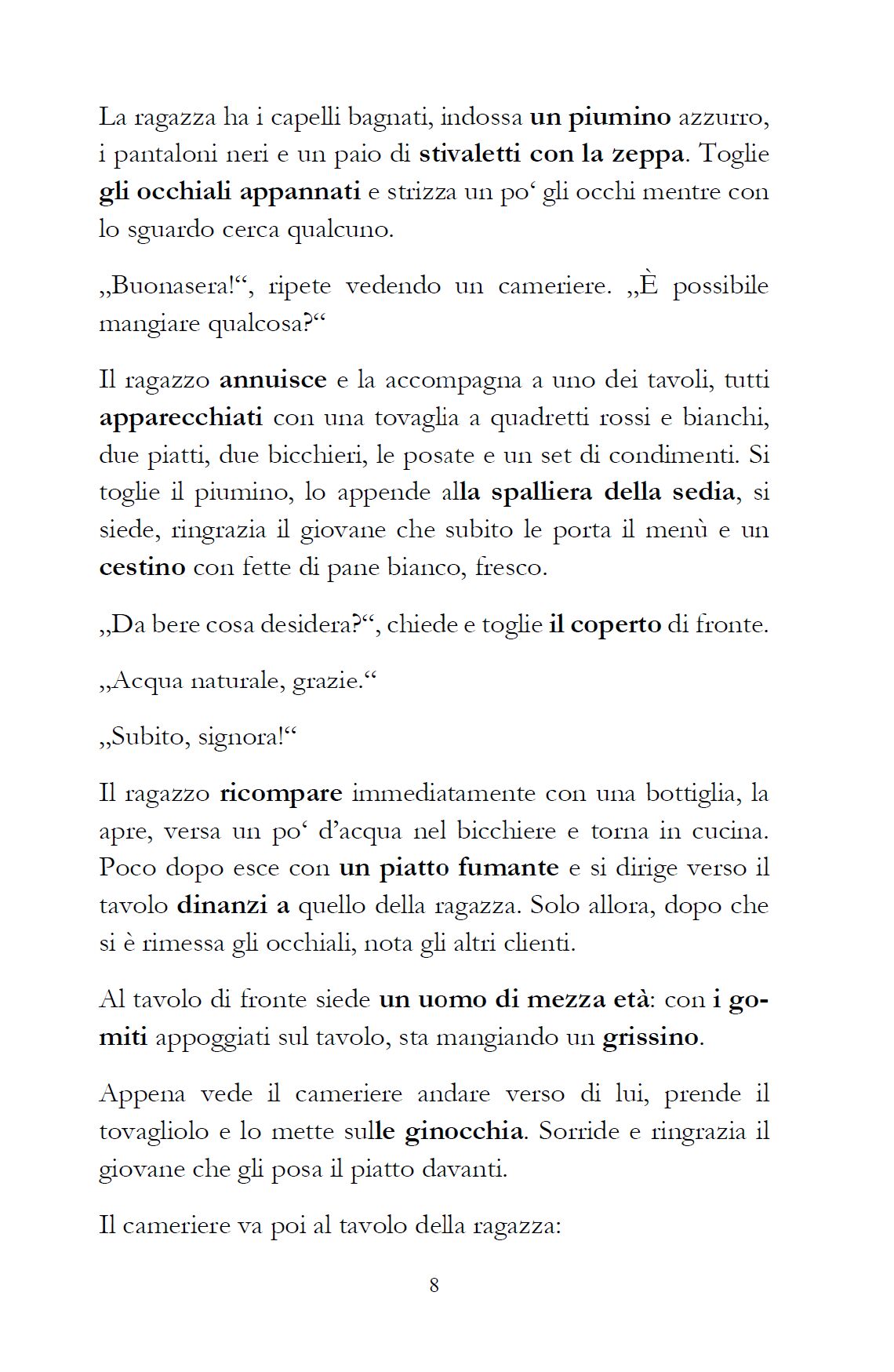 La ragazza ha i capelli bagnati, indossa un piumino azzurro, i pantaloni neri e un paio di stivaletti con la zeppa. Toglie gli occhiali appannati e strizza un po‘ gli occhi mentre con lo sguardo cerca qualcuno.

„Buonasera!“, ripete vedendo un cameriere. „È possibile mangiare qualcosa?“

Il ragazzo annuisce e la accompagna a uno dei tavoli, tutti apparecchiati con una tovaglia a quadretti rossi e bianchi, due piatti, due bicchieri, le posate e un set di condimenti. Si toglie il piumino, lo appende alla spalliera della sedia, si siede, ringrazia il giovane che subito le porta il menù e un cestino con fette di pane bianco, fresco.

„Da bere cosa desidera?“, chiede e toglie il coperto di fronte.

„Acqua naturale, grazie.“

„Subito, signora!“

Il ragazzo ricompare immediatamente con una bottiglia, la apre, versa un po‘ d’acqua nel bicchiere e torna in cucina. Poco dopo esce con un piatto fumante e si dirige verso il tavolo dinanzi a quello della ragazza. Solo allora, dopo che si è rimessa gli occhiali, nota gli altri clienti.

Al tavolo di fronte siede un uomo di mezza età: con i gomiti appoggiati sul tavolo, sta mangiando un grissino.

Appena vede il cameriere andare verso di lui, prende il tovagliolo e lo mette sulle ginocchia. Sorride e ringrazia il giovane che gli posa il piatto davanti.

Il cameriere va poi al tavolo della ragazza:

8